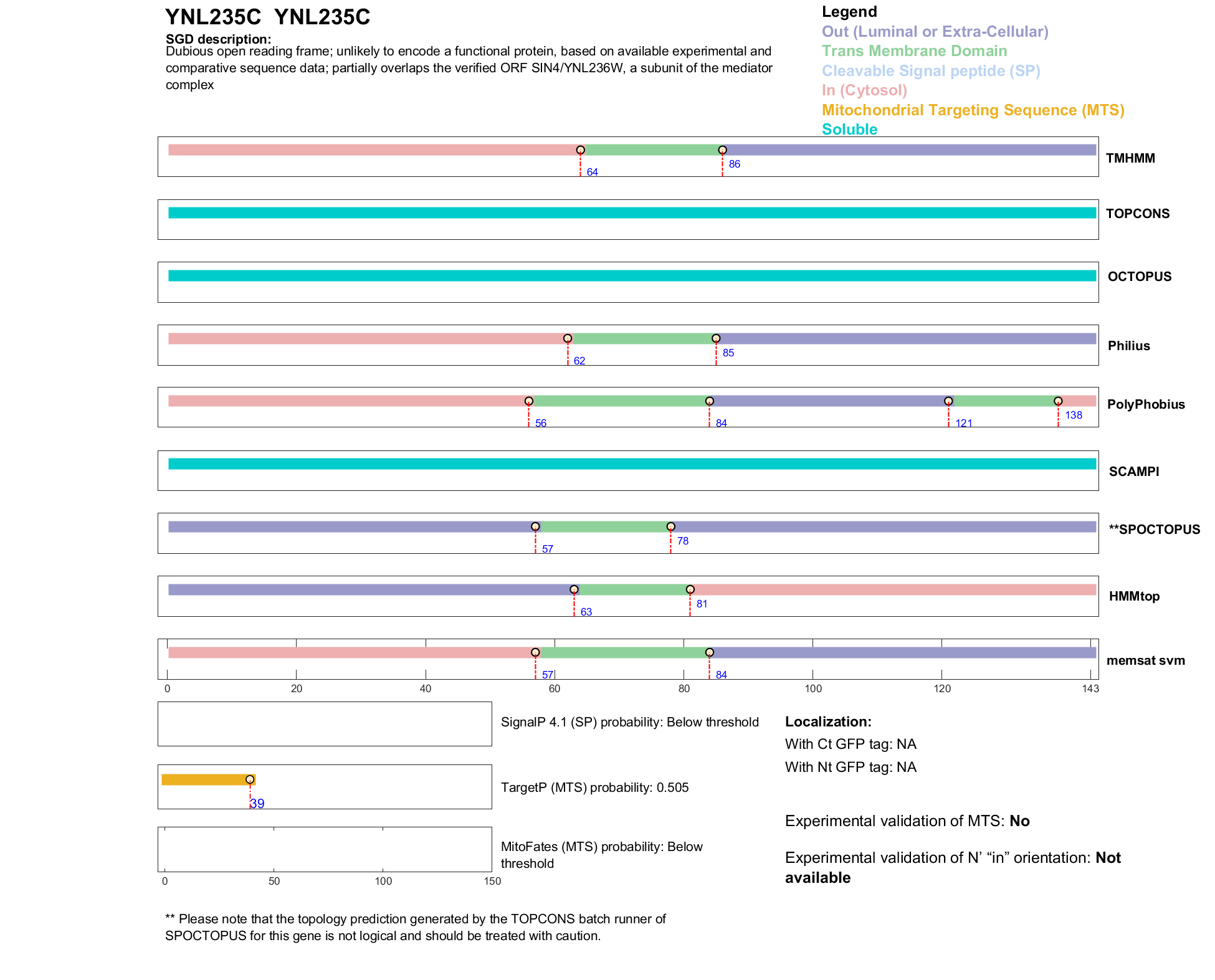 YNL235C YNL235C

SGD description:
Dubious open reading frame; unlikely to encode a functional protein, based on available experimental and comparative sequence data; partially overlaps the verified ORF SIN4/YNL236W, a subunit of the mediator complex

Legend
Out (Luminal or Extra-Cellular)
Trans Membrane Domain
Cleavable Signal peptide (SP)
In (Cytosol)
Mitochondrial Targeting Sequence (MTS)
Soluble

64 86 TMHMM

TOPCONS

OCTOPUS

62 85 Philius

56 84 121 138 PolyPhobius

SCAMPI

57 78 **SPOCTOPUS

63 81 HMMtop

57 84 memsat svm

0 20 40 60 80 100 120 143

SignalP 4.1 (SP) probability: Below threshold

39

TargetP (MTS) probability: 0.505

MitoFates (MTS) probability: Below threshold

0 50 100 150

Localization:
With Ct GFP tag: NA
With Nt GFP tag: NA

Experimental validation of MTS: No

Experimental validation of N' "in" orientation: Not available

** Please note that the topology prediction generated by the TOPCONS batch runner of SPOCTOPUS for this gene is not logical and should be treated with caution.